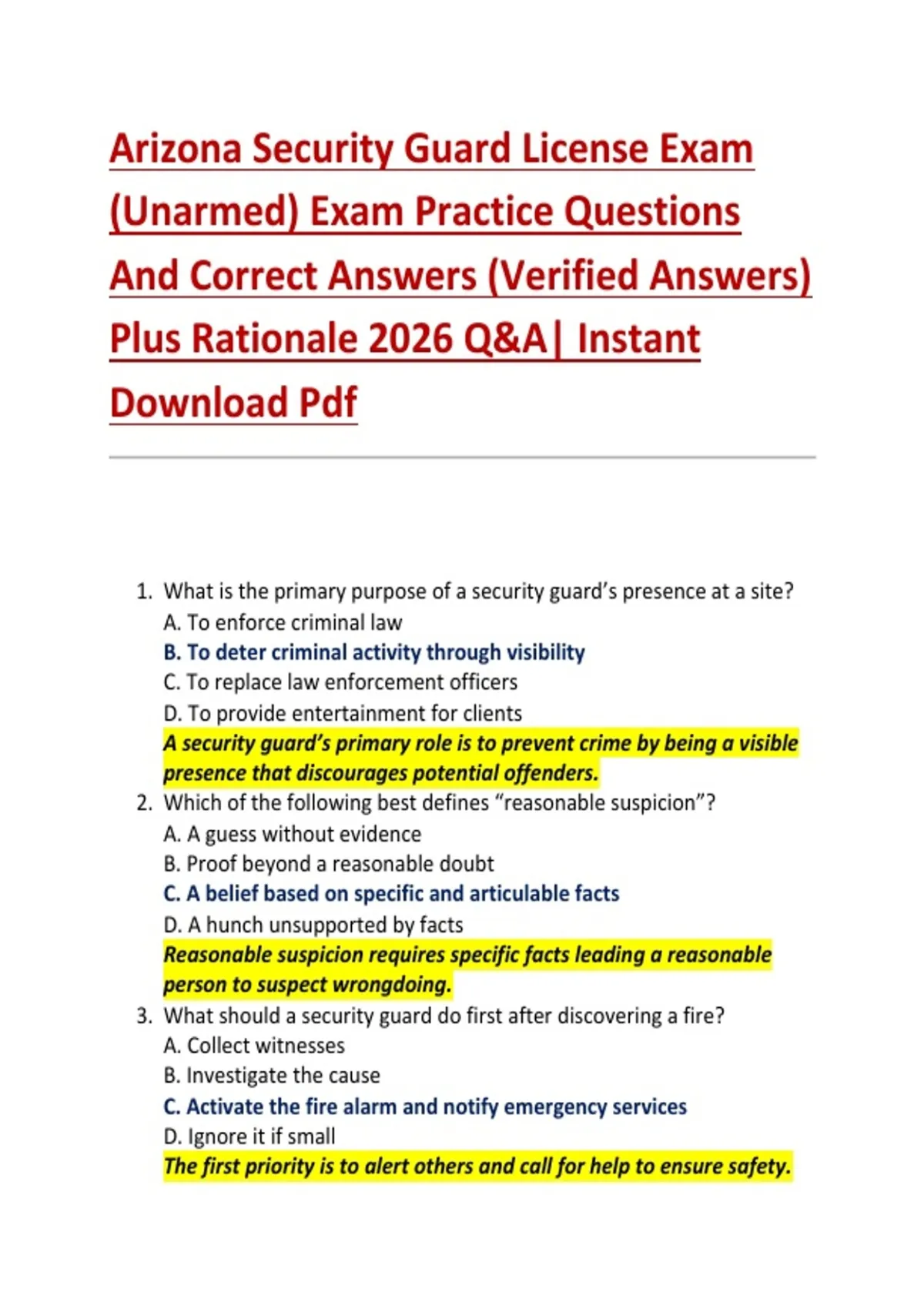 Arizona Security Guard License Exam (Unarmed) Exam Practice Questions And Correct Answers (Verified Answers) Plus Rationale 2026 Q&A| Instant Download Pdf

1. What is the primary purpose of a security guard's presence at a site?
A. To enforce criminal law
B. To deter criminal activity through visibility
C. To replace law enforcement officers
D. To provide entertainment for clients
A security guard's primary role is to prevent crime by being a visible presence that discourages potential offenders.
2. Which of the following best defines "reasonable suspicion"?
A. A guess without evidence
B. Proof beyond a reasonable doubt
C. A belief based on specific and articulable facts
D. A hunch unsupported by facts
Reasonable suspicion requires specific facts leading a reasonable person to suspect wrongdoing.
3. What should a security guard do first after discovering a fire?
A. Collect witnesses
B. Investigate the cause
C. Activate the fire alarm and notify emergency services
D. Ignore it if small
The first priority is to alert others and call for help to ensure safety.